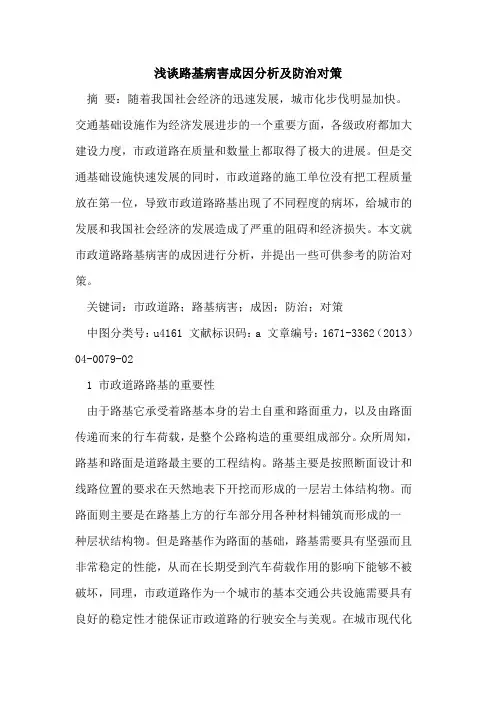 浅谈路基病害成因分析及防治对策

摘　要：随着我国社会经济的迅速发展，城市化步伐明显加快。交通基础设施作为经济发展进步的一个重要方面，各级政府都加大建设力度，市政道路在质量和数量上都取得了极大的进展。但是交通基础设施快速发展的同时，市政道路的施工单位没有把工程质量放在第一位，导致市政道路路基出现了不同程度的病坏，给城市的发展和我国社会经济的发展造成了严重的阻碍和经济损失。本文就市政道路路基病害的成因进行分析，并提出一些可供参考的防治对策。

关键词：市政道路；路基病害；成因；防治；对策

中图分类号：u4161 文献标识码：a 文章编号：1671-3362（2013）04-0079-02

1 市政道路路基的重要性

由于路基它承受着路基本身的岩土自重和路面重力，以及由路面传递而来的行车荷载，是整个公路构造的重要组成部分。众所周知，路基和路面是道路最主要的工程结构。路基主要是按照断面设计和线路位置的要求在天然地表下开挖而形成的一层岩土体结构物。而路面则主要是在路基上方的行车部分用各种材料铺筑而形成的一种层状结构物。但是路基作为路面的基础，路基需要具有坚强而且非常稳定的性能，从而在长期受到汽车荷载作用的影响下能够不被破坏，同理，市政道路作为一个城市的基本交通公共设施需要具有良好的稳定性才能保证市政道路的行驶安全与美观。在城市现代化